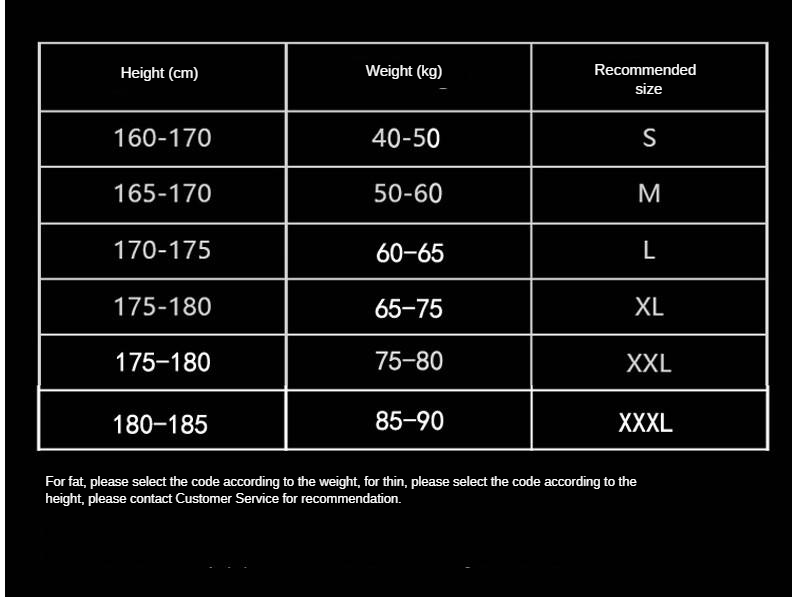 | Height (cm) | Weight (kg) | Recommended size |
|---|---|---|
| 160-170 | 40-50 | S |
| 165-170 | 50-60 | M |
| 170-175 | 60-65 | L |
| 175-180 | 65-75 | XL |
| 175-180 | 75-80 | XXL |
| 180-185 | 85-90 | XXXL |

For fat, please select the code according to the weight, for thin, please select the code according to the height, please contact Customer Service for recommendation.